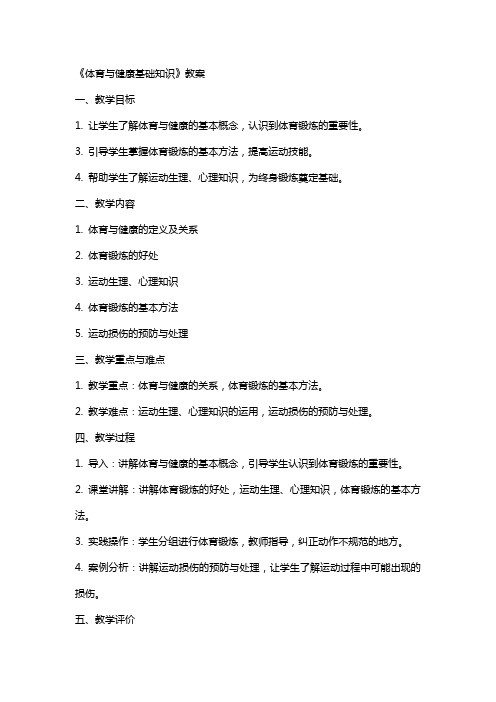 《体育与健康基础知识》教案

一、教学目标

1. 让学生了解体育与健康的基本概念，认识到体育锻炼的重要性。

3. 引导学生掌握体育锻炼的基本方法，提高运动技能。

4. 帮助学生了解运动生理、心理知识，为终身锻炼奠定基础。

二、教学内容

1. 体育与健康的定义及关系

2. 体育锻炼的好处

3. 运动生理、心理知识

4. 体育锻炼的基本方法

5. 运动损伤的预防与处理

三、教学重点与难点

1. 教学重点：体育与健康的关系，体育锻炼的基本方法。

2. 教学难点：运动生理、心理知识的运用，运动损伤的预防与处理。

四、教学过程

1. 导入：讲解体育与健康的基本概念，引导学生认识到体育锻炼的重要性。

2. 课堂讲解：讲解体育锻炼的好处，运动生理、心理知识，体育锻炼的基本方法。

3. 实践操作：学生分组进行体育锻炼，教师指导，纠正动作不规范的地方。

4. 案例分析：讲解运动损伤的预防与处理，让学生了解运动过程中可能出现的损伤。

五、教学评价